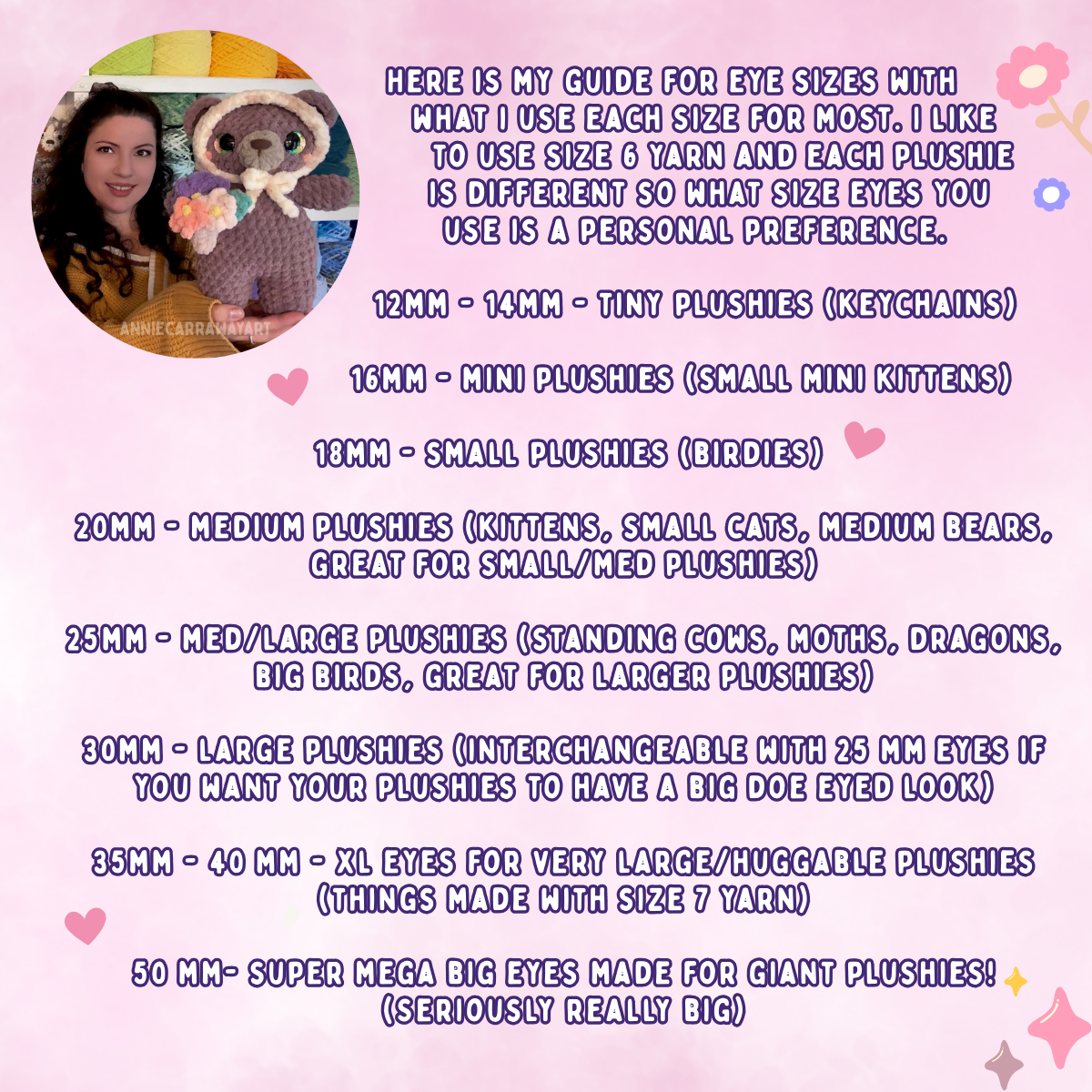 ANNIECARRAWAYART

HERE IS MY GUIDE FOR EYE SIZES WITH WHAT I USE EACH SIZE FOR MOST. I LIKE TO USE SIZE 6 YARN AND EACH PLUSHIE IS DIFFERENT SO WHAT SIZE EYES YOU USE IS A PERSONAL PREFERENCE.

12MM - 14MM - TINY PLUSHIES (KEYCHAINS)

16MM - MINI PLUSHIES (SMALL MINI KITTENS)

18MM - SMALL PLUSHIES (BIRDIES)

20MM - MEDIUM PLUSHIES (KITTENS, SMALL CATS, MEDIUM BEARS, GREAT FOR SMALL/MED PLUSHIES)

25MM - MED/LARGE PLUSHIES (STANDING COWS, MOTHS, DRAGONS, BIG BIRDS, GREAT FOR LARGER PLUSHIES)

30MM - LARGE PLUSHIES (INTERCHANGEABLE WITH 25 MM EYES IF YOU WANT YOUR PLUSHIES TO HAVE A BIG DOE EYED LOOK)

35MM - 40 MM - XL EYES FOR VERY LARGE/HUGGABLE PLUSHIES (THINGS MADE WITH SIZE 7 YARN)

50 MM- SUPER MEGA BIG EYES MADE FOR GIANT PLUSHIES! (SERIOUSLY REALLY BIG)